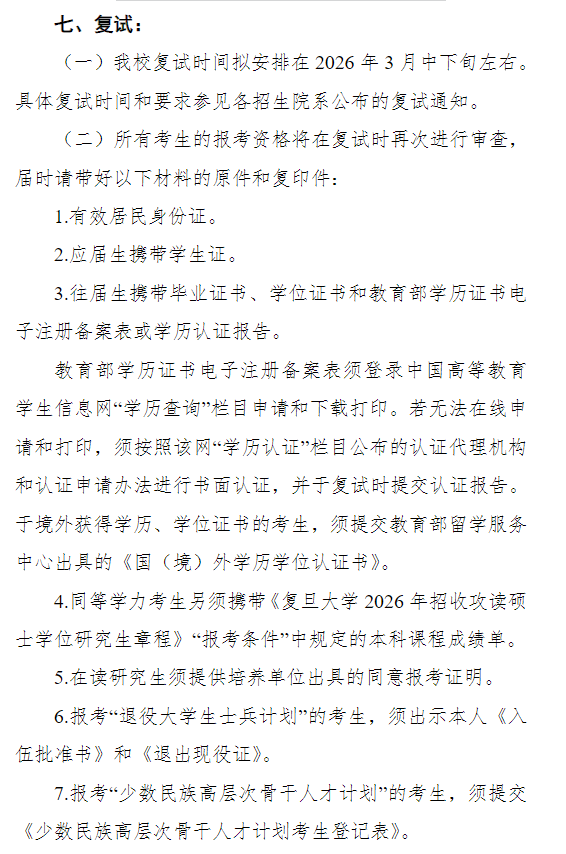 七、复试：

（一）我校复试时间拟安排在 2026 年 3 月中下旬左右。具体复试时间和要求参见各招生院系公布的复试通知。

（二）所有考生的报考资格将在复试时再次进行审查，届时请带好以下材料的原件和复印件：

1.有效居民身份证。

2.应届生携带学生证。

3.往届生携带毕业证书、学位证书和教育部学历证书电子注册备案表或学历认证报告。

教育部学历证书电子注册备案表须登录中国高等教育学生信息网“学历查询”栏目申请和下载打印。若无法在线申请和打印，须按照该网“学历认证”栏目公布的认证代理机构和认证申请办法进行书面认证，并于复试时提交认证报告。于境外获得学历、学位证书的考生，须提交教育部留学服务中心出具的《国（境）外学历学位认证书》。

4.同等学力考生另须携带《复旦大学 2026 年招收攻读硕士学位研究生章程》“报考条件”中规定的本科课程成绩单。

5.在读研究生须提供培养单位出具的同意报考证明。

6.报考“退役大学生士兵计划”的考生，须出示本人《入伍批准书》和《退出现役证》。

7.报考“少数民族高层次骨干人才计划”的考生，须提交《少数民族高层次骨干人才计划考生登记表》。